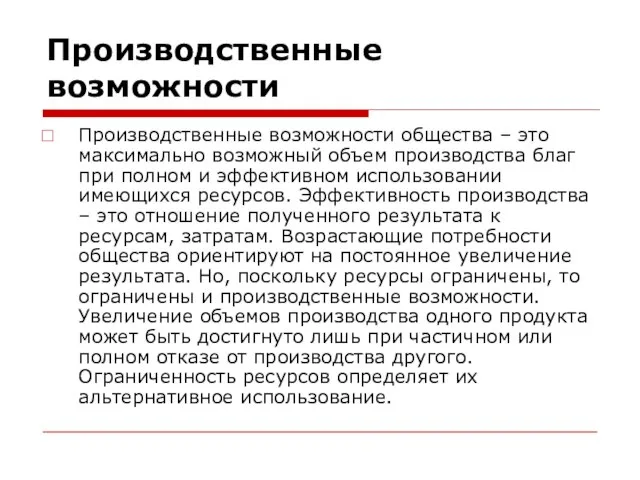 Производственные возможности

Производственные возможности общества – это максимально возможный объем производства благ при полном и эффективном использовании имеющихся ресурсов. Эффективность производства – это отношение полученного результата к ресурсам, затратам. Возрастающие потребности общества ориентируют на постоянное увеличение результата. Но, поскольку ресурсы ограничены, то ограничены и производственные возможности. Увеличение объемов производства одного продукта может быть достигнуто лишь при частичном или полном отказе от производства другого. Ограниченность ресурсов определяет их альтернативное использование.